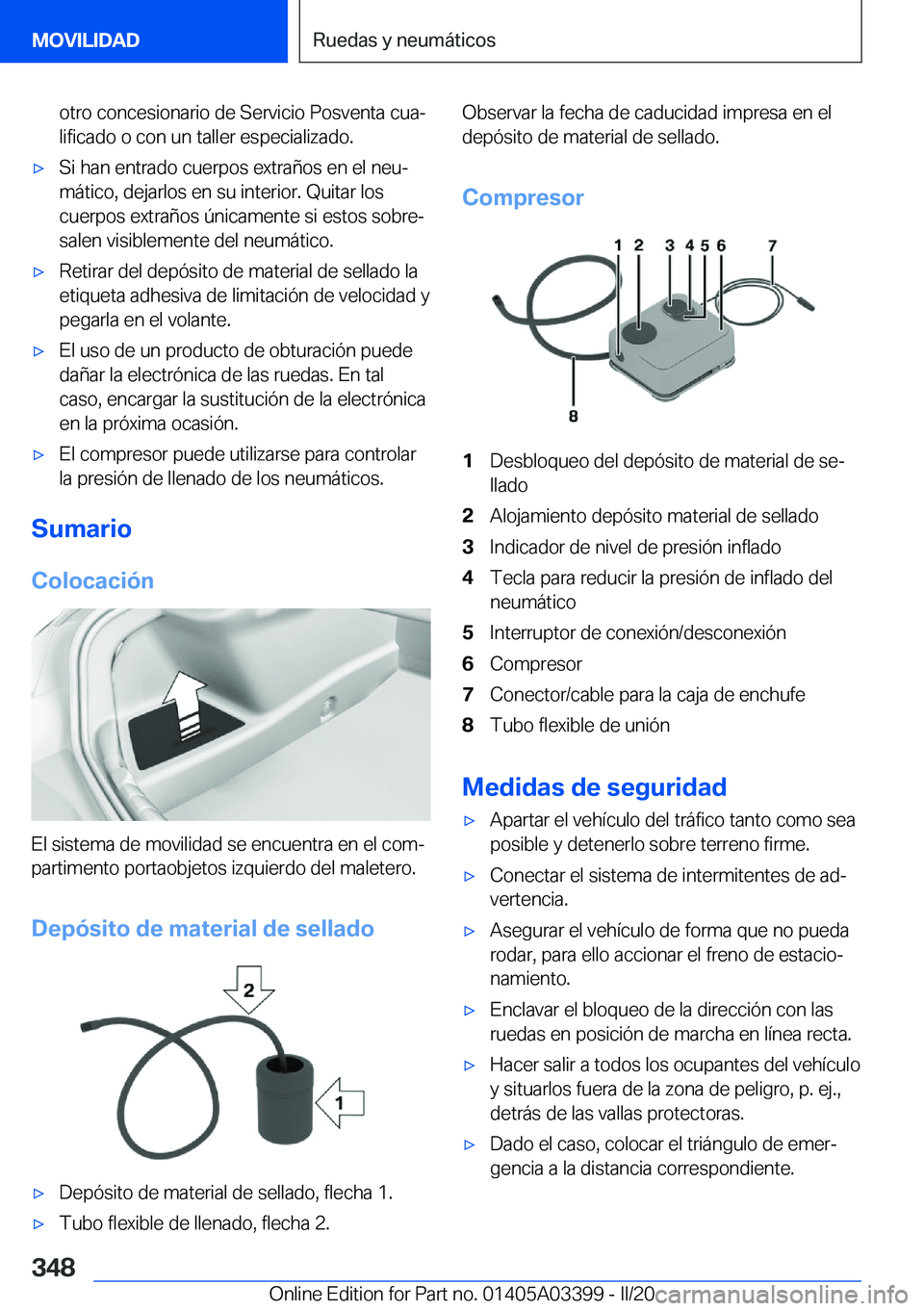 MOVILIDAD

Ruedas y neumáticos

otro concesionario de Servicio Posventa cualificado o con un taller especializado.

▷ Si han entrado cuerpos extraños en el neumático, dejarlos en su interior. Quitar los cuerpos extraños únicamente si estos sobresalen visiblemente del neumático.

▷ Retirar del depósito de material de sellado la etiqueta adhesiva de limitación de velocidad y pegarla en el volante.

▷ El uso de un producto de obturación puede dañar la electrónica de las ruedas. En tal caso, encargar la sustitución de la electrónica en la próxima ocasión.

▷ El compresor puede utilizarse para controlar la presión de llenado de los neumáticos.

Sumario

Colocación

El sistema de movilidad se encuentra en el compartimento portaobjetos izquierdo del maletero.

Depósito de material de sellado

2

1

▷ Depósito de material de sellado, flecha 1.

▷ Tubo flexible de llenado, flecha 2.

Observar la fecha de caducidad impresa en el depósito de material de sellado.

Compresor

1 2 3 4 5 6 7

8

1 Desbloqueo del depósito de material de sellado

2 Alojamiento depósito material de sellado

3 Indicador de nivel de presión inflado

4 Tecla para reducir la presión de inflado del neumático

5 Interruptor de conexión/desconexión

6 Compresor

7 Conector/cable para la caja de enchufe

8 Tubo flexible de unión

Medidas de seguridad

▷ Apartar el vehículo del tráfico tanto como sea posible y detenerlo sobre terreno firme.

▷ Conectar el sistema de intermitentes de advertencia.

▷ Asegurar el vehículo de forma que no pueda rodar, para ello accionar el freno de estacionamiento.

▷ Enclavar el bloqueo de la dirección con las ruedas en posición de marcha en línea recta.

▷ Hacer salir a todos los ocupantes del vehículo y situarlos fuera de la zona de peligro, p. ej., detrás de las vallas protectoras.

▷ Dado el caso, colocar el triángulo de emergencia a la distancia correspondiente.

348

Online Edition for Part no. 01405A03399 - II/20

carmanualsonline.info